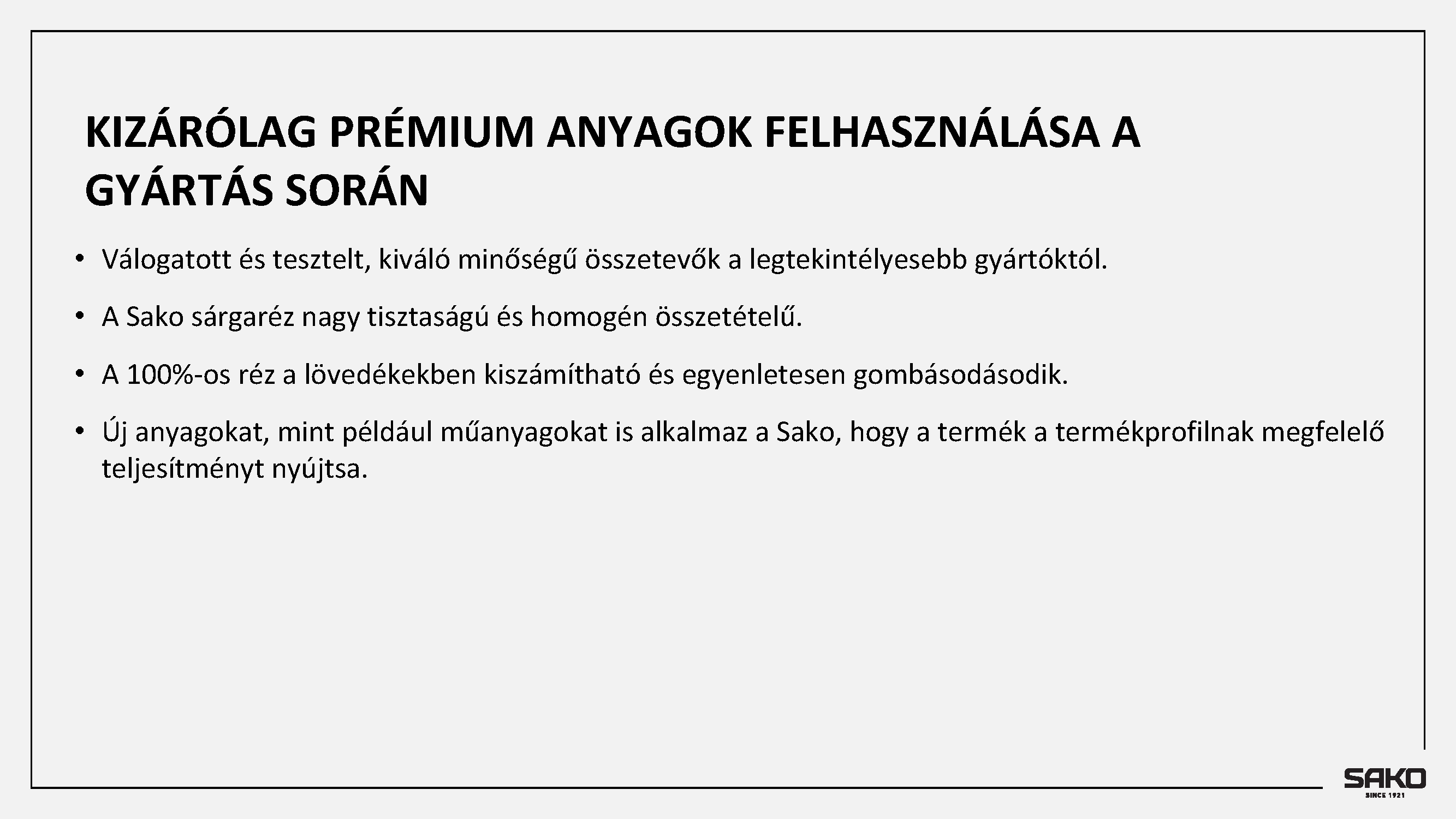 KIZÁRÓLAG PRÉMIUM ANYAGOK FELHASZNÁLÁSA A GYÁRTÁS SORÁN

• Válogatott és tesztelt, kiváló minőségű összetevők a legtekintélyesebb gyártóktól.

• A Sako sárgaréz nagy tisztaságú és homogén összetételű.

• A 100%-os réz a lövedékekben kiszámítható és egyenletesen gombásodásodik.

• Új anyagokat, mint például műanyagokat is alkalmaz a Sako, hogy a termék a termékprofilnak megfelelő teljesítményt nyújtsa.

SAKO
SINCE 1921